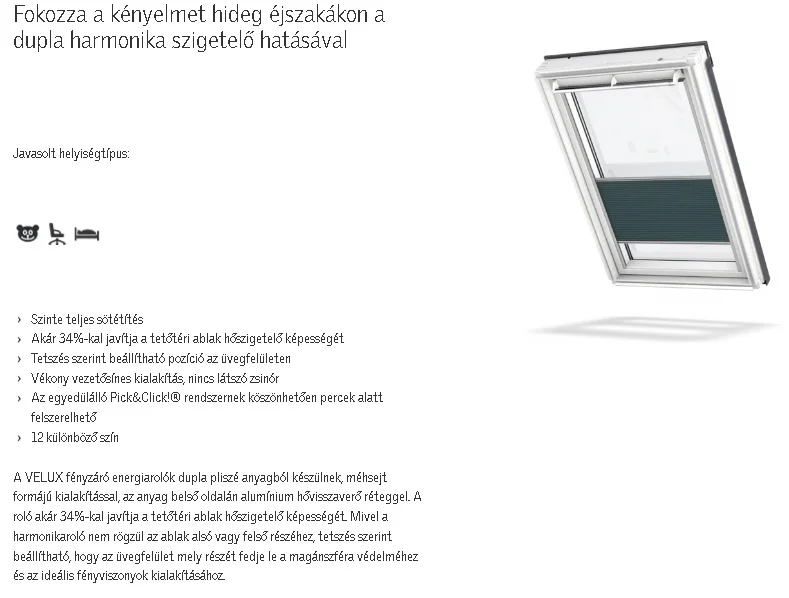 Fokozza a kényelmet hideg éjszakákon a dupla harmonika szigetelő hatásával

Javasolt helyiségtípus:

› Szinte teljes sötétítés
› Akár 34%-kal javítja a tetőtéri ablak hőszigetelő képességét
› Tetszés szerint beállítható pozíció az üvegfelületen
› Vékony vezetősínes kialakítás, nincs látszó zsinór
› Az egyedülálló Pick&Click!® rendszernek köszönhetően percek alatt felszerelhető
› 12 különböző szín

A VELUX fényzáró energiarolók dupla pliszé anyagból készülnek, méhsejt formájú kialakítással, az anyag belső oldalán alumínium hővisszaverő réteggel. A roló akár 34%-kal javítja a tetőtéri ablak hőszigetelő képességét. Mivel a harmonikaroló nem rögzül az ablak alsó vagy felső részéhez, tetszés szerint beállítható, hogy az üvegfelület mely részét fedje le a magánszféra védelméhez és az ideális fényviszonyok kialakításához.